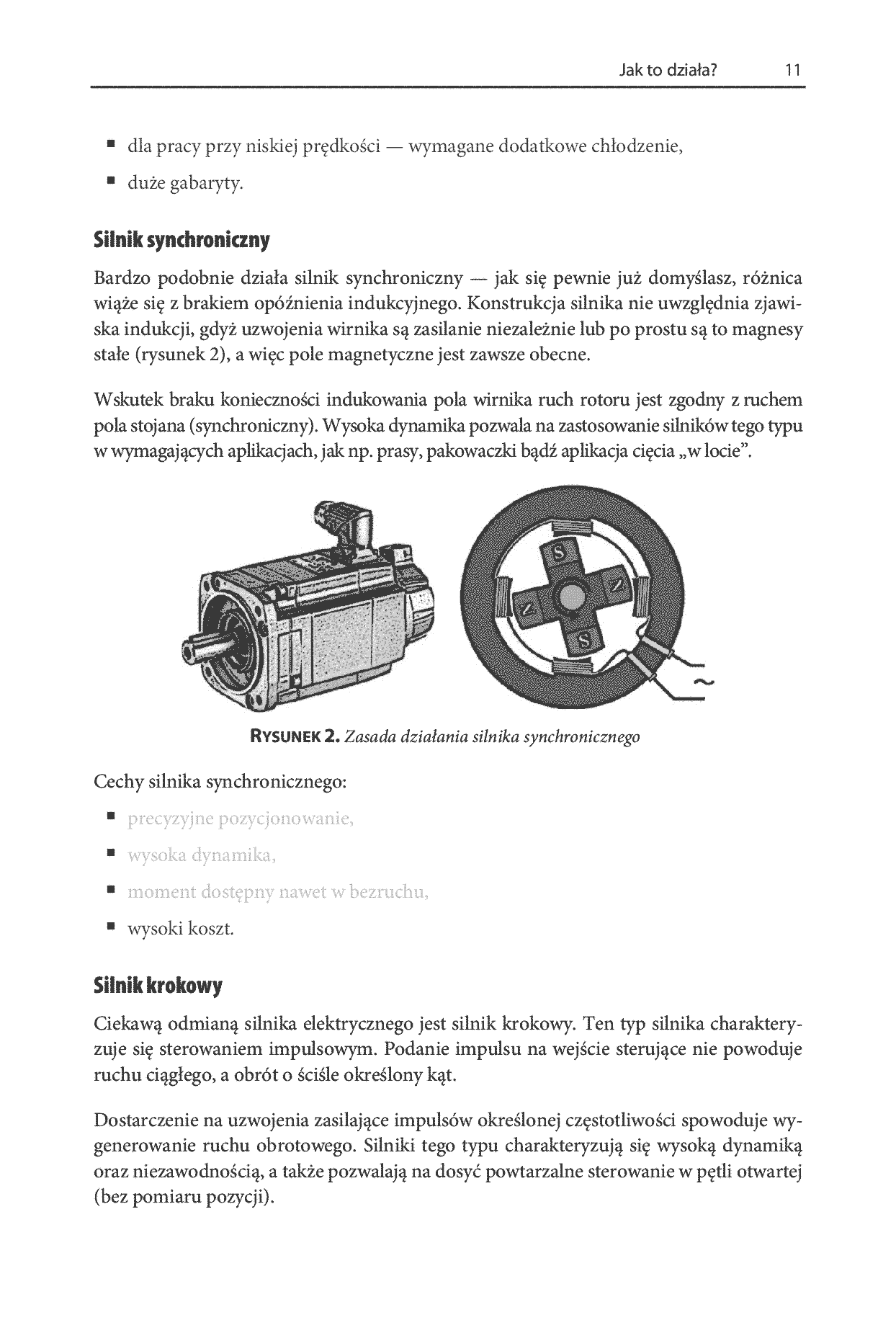 Jak to działa? 11

• dla pracy przy niskiej prędkości — wymagane dodatkowe chłodzenie,
• duże gabaryty.

Silnik synchroniczny

Bardzo podobnie działa silnik synchroniczny — jak się pewnie już domyślasz, różnica wiąże się z brakiem opóźnienia indukcyjnego. Konstrukcja silnika nie uwzględnia zjawiska indukcji, gdyż uzwojenia wirnika są zasilanie niezależnie lub po prostu są to magnesy stałe (rysunek 2), a więc pole magnetyczne jest zawsze obecne.

Wskutek braku konieczności indukowania pola wirnika ruch rotoru jest zgodny z ruchem pola stojana (synchroniczny). Wysoka dynamika pozwala na zastosowanie silników tego typu w wymagających aplikacjach, jak np. prasy, pakowaczki bądź aplikacja cięcia „w locie".

S
N
N
S
~

RYSUNEK 2. Zasada działania silnika synchronicznego

Cechy silnika synchronicznego:

• precyzyjne pozycjonowanie,
• wysoka dynamika,
• moment dostępny nawet w bezruchu,
• wysoki koszt.

Silnik krokowy

Ciekawą odmianą silnika elektrycznego jest silnik krokowy. Ten typ silnika charakteryzuje się sterowaniem impulsowym. Podanie impulsu na wejście sterujące nie powoduje ruchu ciągłego, a obrót o ściśle określony kąt.

Dostarczenie na uzwojenia zasilające impulsów określonej częstotliwości spowoduje wygenerowanie ruchu obrotowego. Silniki tego typu charakteryzują się wysoką dynamiką oraz niezawodnością, a także pozwalają na dosyć powtarzalne sterowanie w pętli otwartej (bez pomiaru pozycji).